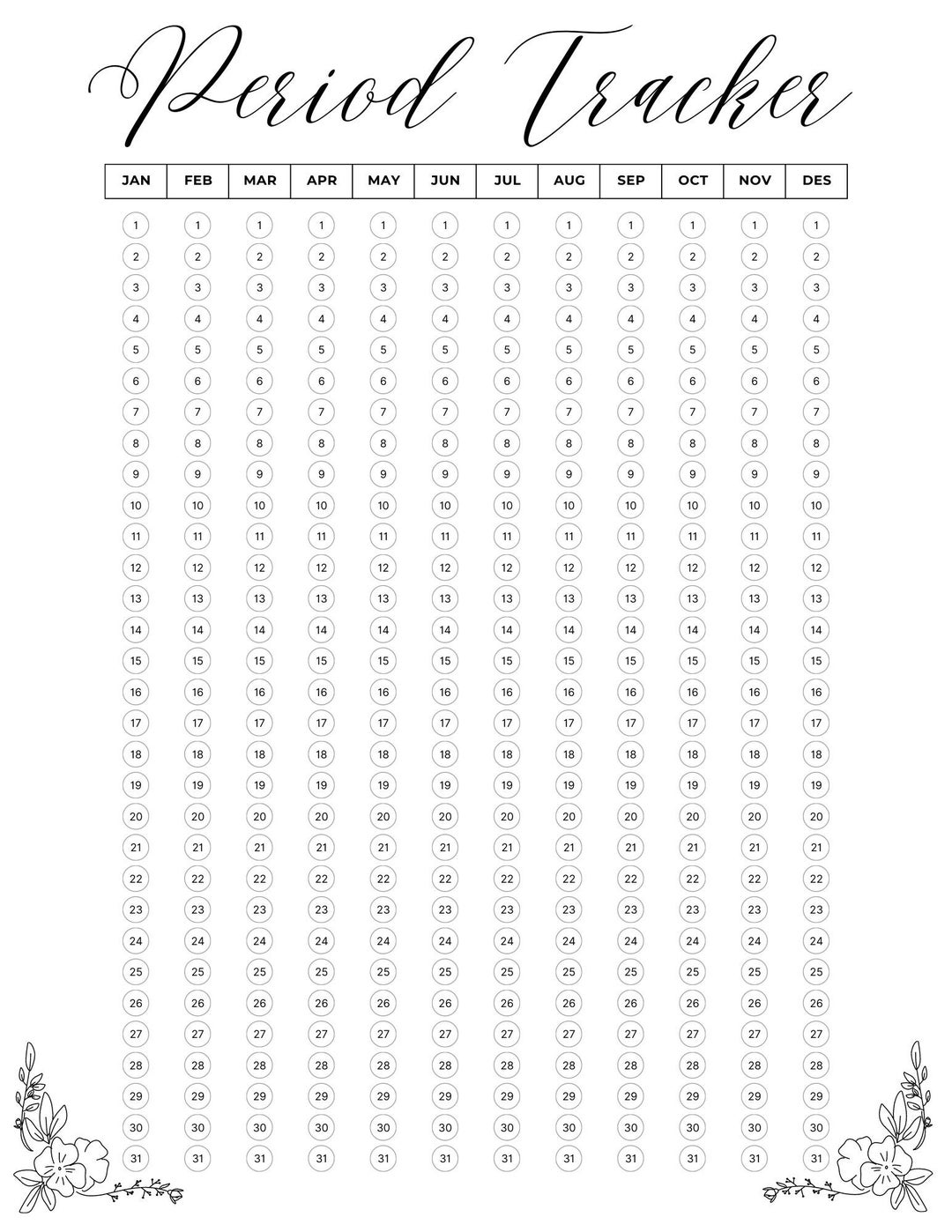 Period Tracker

| JAN | FEB | MAR | APR | MAY | JUN | JUL | AUG | SEP | OCT | NOV | DES |
|---|---|---|---|---|---|---|---|---|---|---|---|
| 1 | 1 | 1 | 1 | 1 | 1 | 1 | 1 | 1 | 1 | 1 | 1 |
| 2 | 2 | 2 | 2 | 2 | 2 | 2 | 2 | 2 | 2 | 2 | 2 |
| 3 | 3 | 3 | 3 | 3 | 3 | 3 | 3 | 3 | 3 | 3 | 3 |
| 4 | 4 | 4 | 4 | 4 | 4 | 4 | 4 | 4 | 4 | 4 | 4 |
| 5 | 5 | 5 | 5 | 5 | 5 | 5 | 5 | 5 | 5 | 5 | 5 |
| 6 | 6 | 6 | 6 | 6 | 6 | 6 | 6 | 6 | 6 | 6 | 6 |
| 7 | 7 | 7 | 7 | 7 | 7 | 7 | 7 | 7 | 7 | 7 | 7 |
| 8 | 8 | 8 | 8 | 8 | 8 | 8 | 8 | 8 | 8 | 8 | 8 |
| 9 | 9 | 9 | 9 | 9 | 9 | 9 | 9 | 9 | 9 | 9 | 9 |
| 10 | 10 | 10 | 10 | 10 | 10 | 10 | 10 | 10 | 10 | 10 | 10 |
| 11 | 11 | 11 | 11 | 11 | 11 | 11 | 11 | 11 | 11 | 11 | 11 |
| 12 | 12 | 12 | 12 | 12 | 12 | 12 | 12 | 12 | 12 | 12 | 12 |
| 13 | 13 | 13 | 13 | 13 | 13 | 13 | 13 | 13 | 13 | 13 | 13 |
| 14 | 14 | 14 | 14 | 14 | 14 | 14 | 14 | 14 | 14 | 14 | 14 |
| 15 | 15 | 15 | 15 | 15 | 15 | 15 | 15 | 15 | 15 | 15 | 15 |
| 16 | 16 | 16 | 16 | 16 | 16 | 16 | 16 | 16 | 16 | 16 | 16 |
| 17 | 17 | 17 | 17 | 17 | 17 | 17 | 17 | 17 | 17 | 17 | 17 |
| 18 | 18 | 18 | 18 | 18 | 18 | 18 | 18 | 18 | 18 | 18 | 18 |
| 19 | 19 | 19 | 19 | 19 | 19 | 19 | 19 | 19 | 19 | 19 | 19 |
| 20 | 20 | 20 | 20 | 20 | 20 | 20 | 20 | 20 | 20 | 20 | 20 |
| 21 | 21 | 21 | 21 | 21 | 21 | 21 | 21 | 21 | 21 | 21 | 21 |
| 22 | 22 | 22 | 22 | 22 | 22 | 22 | 22 | 22 | 22 | 22 | 22 |
| 23 | 23 | 23 | 23 | 23 | 23 | 23 | 23 | 23 | 23 | 23 | 23 |
| 24 | 24 | 24 | 24 | 24 | 24 | 24 | 24 | 24 | 24 | 24 | 24 |
| 25 | 25 | 25 | 25 | 25 | 25 | 25 | 25 | 25 | 25 | 25 | 25 |
| 26 | 26 | 26 | 26 | 26 | 26 | 26 | 26 | 26 | 26 | 26 | 26 |
| 27 | 27 | 27 | 27 | 27 | 27 | 27 | 27 | 27 | 27 | 27 | 27 |
| 28 | 28 | 28 | 28 | 28 | 28 | 28 | 28 | 28 | 28 | 28 | 28 |
| 29 | 29 | 29 | 29 | 29 | 29 | 29 | 29 | 29 | 29 | 29 | 29 |
| 30 | 30 | 30 | 30 | 30 | 30 | 30 | 30 | 30 | 30 | 30 | 30 |
| 31 | 31 | 31 | 31 | 31 | 31 | 31 | 31 | 31 | 31 | 31 | 31 |